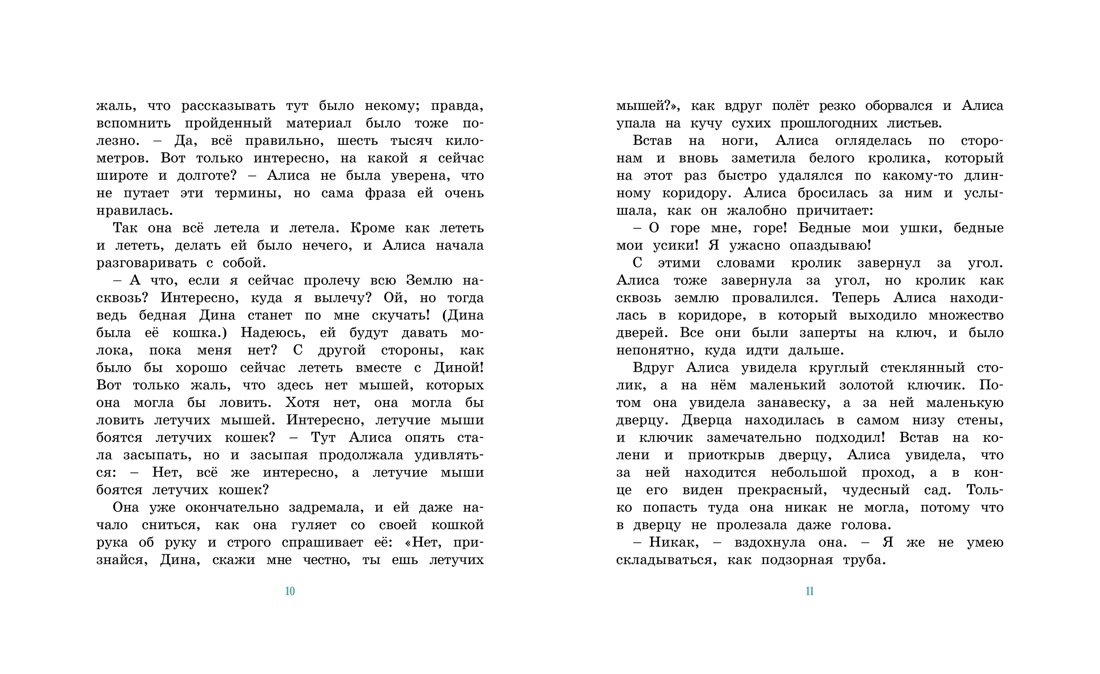 жаль, что рассказывать тут было некому; правда, вспомнить пройденный материал было тоже полезно. – Да, всё правильно, шесть тысяч километров. Вот только интересно, на какой я сейчас широте и долготе? – Алиса не была уверена, что не путает эти термины, но сама фраза ей очень нравилась.

Так она всё летела и летела. Кроме как лететь и лететь, делать ей было нечего, и Алиса начала разговаривать с собой.

– А что, если я сейчас пролечу всю Землю насквозь? Интересно, куда я вылечу? Ой, но тогда ведь бедная Дина станет по мне скучать! (Дина была её кошка.) Надеюсь, ей будут давать молока, пока меня нет? С другой стороны, как было бы хорошо сейчас лететь вместе с Диной! Вот только жаль, что здесь нет мышей, которых она могла бы ловить. Хотя нет, она могла бы ловить летучих мышей. Интересно, летучие мыши боятся летучих кошек? – Тут Алиса опять стала засыпать, но и засыпая продолжала удивляться: – Нет, всё же интересно, а летучие мыши боятся летучих кошек?

Она уже окончательно задремала, и ей даже начало сниться, как она гуляет со своей кошкой рука об руку и строго спрашивает её: «Нет, признайся, Дина, скажи мне честно, ты ешь летучих

10

мышей?», как вдруг полёт резко оборвался и Алиса упала на кучу сухих прошлогодних листьев.

Встав на ноги, Алиса огляделась по сторонам и вновь заметила белого кролика, который на этот раз быстро удалялся по какому-то длинному коридору. Алиса бросилась за ним и услышала, как он жалобно причитает:

– О горе мне, горе! Бедные мои ушки, бедные мои усики! Я ужасно опаздываю!

С этими словами кролик завернул за угол. Алиса тоже завернула за угол, но кролик как сквозь землю провалился. Теперь Алиса находилась в коридоре, в который выходило множество дверей. Все они были заперты на ключ, и было непонятно, куда идти дальше.

Вдруг Алиса увидела круглый стеклянный столик, а на нём маленький золотой ключик. Потом она увидела занавеску, а за ней маленькую дверцу. Дверца находилась в самом низу стены, и ключик замечательно подходил! Встав на колени и приоткрыв дверцу, Алиса увидела, что за ней находится небольшой проход, а в конце его виден прекрасный, чудесный сад. Только попасть туда она никак не могла, потому что в дверцу не пролезала даже голова.

– Никак, – вздохнула она. – Я же не умею складываться, как подзорная труба.

11